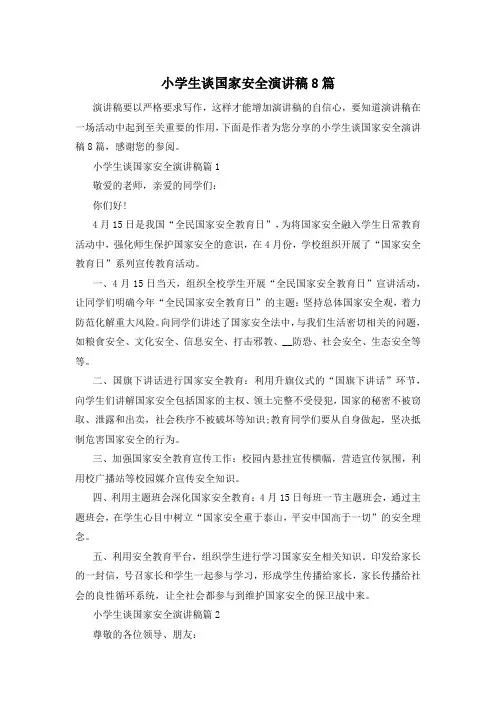 小学生谈国家安全演讲稿8篇

演讲稿要以严格要求写作，这样才能增加演讲稿的自信心，要知道演讲稿在一场活动中起到至关重要的作用，下面是作者为您分享的小学生谈国家安全演讲稿8篇，感谢您的参阅。

小学生谈国家安全演讲稿篇1

敬爱的老师，亲爱的同学们：

你们好！

4月15日是我国“全民国家安全教育日”，为将国家安全融入学生日常教育活动中，强化师生保护国家安全的意识，在4月份，学校组织开展了“国家安全教育日”系列宣传教育活动。

一、4月15日当天，组织全校学生开展“全民国家安全教育日”宣讲活动，让同学们明确今年“全民国家安全教育日”的主题：坚持总体国家安全观，着力防范化解重大风险。向同学们讲述了国家安全法中，与我们生活密切相关的问题，如粮食安全、文化安全、信息安全、打击邪教、__防恐、社会安全、生态安全等等。

二、国旗下讲话进行国家安全教育：利用升旗仪式的“国旗下讲话”环节，向学生们讲解国家安全包括国家的主权、领土完整不受侵犯，国家的秘密不被窃取、泄露和出卖，社会秩序不被破坏等知识；教育同学们要从自身做起，坚决抵制危害国家安全的行为。

三、加强国家安全教育宣传工作：校园内悬挂宣传横幅，营造宣传氛围，利用校广播站等校园媒介宣传安全知识。

四、利用主题班会深化国家安全教育：4月15日每班一节主题班会，通过主题班会，在学生心目中树立“国家安全重于泰山，平安中国高于一切”的安全理念。

五、利用安全教育平台，组织学生进行学习国家安全相关知识，印发给家长的一封信，号召家长和学生一起参与学习，形成学生传播给家长，家长传播给社会的良性循环系统，让全社会都参与到维护国家安全的保卫战中来。

小学生谈国家安全演讲稿篇2

尊敬的各位领导、朋友：